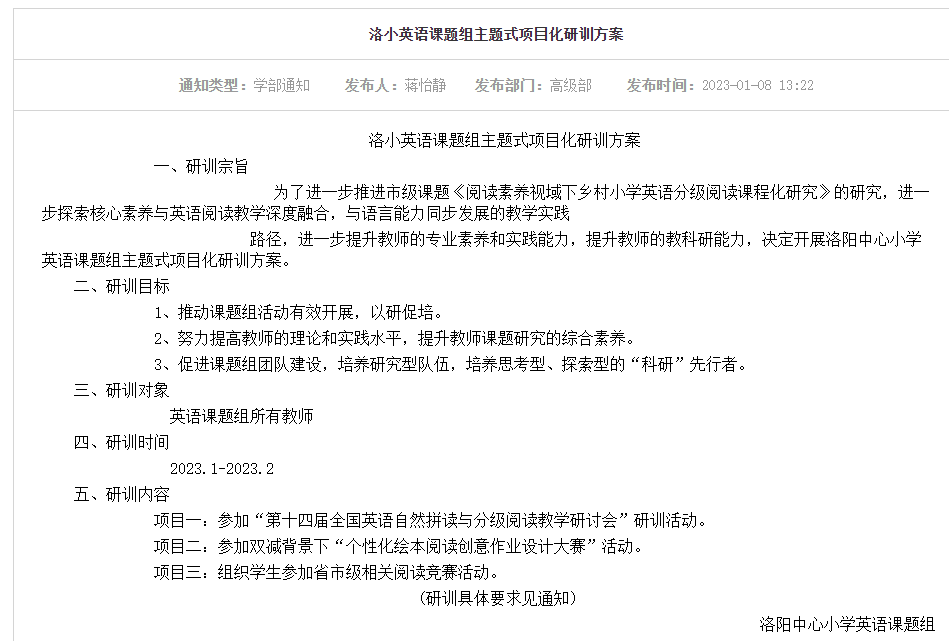 洛小英语课题组主题式项目化研训方案

通知类型：学部通知　发布人：蒋怡静　发布部门：高级部　发布时间：2023-01-08 13:22

洛小英语课题组主题式项目化研训方案

一、研训宗旨

为了进一步推进市级课题《阅读素养视域下乡村小学英语分级阅读课程化研究》的研究，进一步探索核心素养与英语阅读教学深度融合，与语言能力同步发展的教学实践

路径，进一步提升教师的专业素养和实践能力，提升教师的教科研能力，决定开展洛阳中心小学英语课题组主题式项目化研训方案。

二、研训目标

1、推动课题组活动有效开展，以研促培。

2、努力提高教师的理论和实践水平，提升教师课题研究的综合素养。

3、促进课题组团队建设，培养研究型队伍，培养思考型、探索型的“科研”先行者。

三、研训对象

英语课题组所有教师

四、研训时间

2023.1-2023.2

五、研训内容

项目一：参加“第十四届全国英语自然拼读与分级阅读教学研讨会”研训活动。

项目二：参加双减背景下“个性化绘本阅读创意作业设计大赛”活动。

项目三：组织学生参加省市级相关阅读竞赛活动。

（研训具体要求见通知）

洛阳中心小学英语课题组